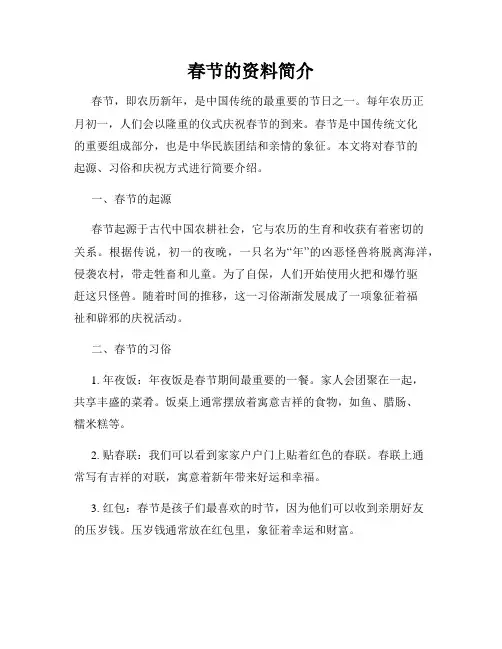 春节的资料简介

春节，即农历新年，是中国传统的最重要的节日之一。每年农历正月初一，人们会以隆重的仪式庆祝春节的到来。春节是中国传统文化的重要组成部分，也是中华民族团结和亲情的象征。本文将对春节的起源、习俗和庆祝方式进行简要介绍。

一、春节的起源

春节起源于古代中国农耕社会，它与农历的生育和收获有着密切的关系。根据传说，初一的夜晚，一只名为“年”的凶恶怪兽将脱离海洋，侵袭农村，带走牲畜和儿童。为了自保，人们开始使用火把和爆竹驱赶这只怪兽。随着时间的推移，这一习俗渐渐发展成了一项象征着福祉和辟邪的庆祝活动。

二、春节的习俗

1. 年夜饭：年夜饭是春节期间最重要的一餐。家人会团聚在一起，共享丰盛的菜肴。饭桌上通常摆放着寓意吉祥的食物，如鱼、腊肠、糯米糕等。

2. 贴春联：我们可以看到家家户户门上贴着红色的春联。春联上通常写有吉祥的对联，寓意着新年带来好运和幸福。

3. 红包：春节是孩子们最喜欢的时节，因为他们可以收到亲朋好友的压岁钱。压岁钱通常放在红包里，象征着幸运和财富。